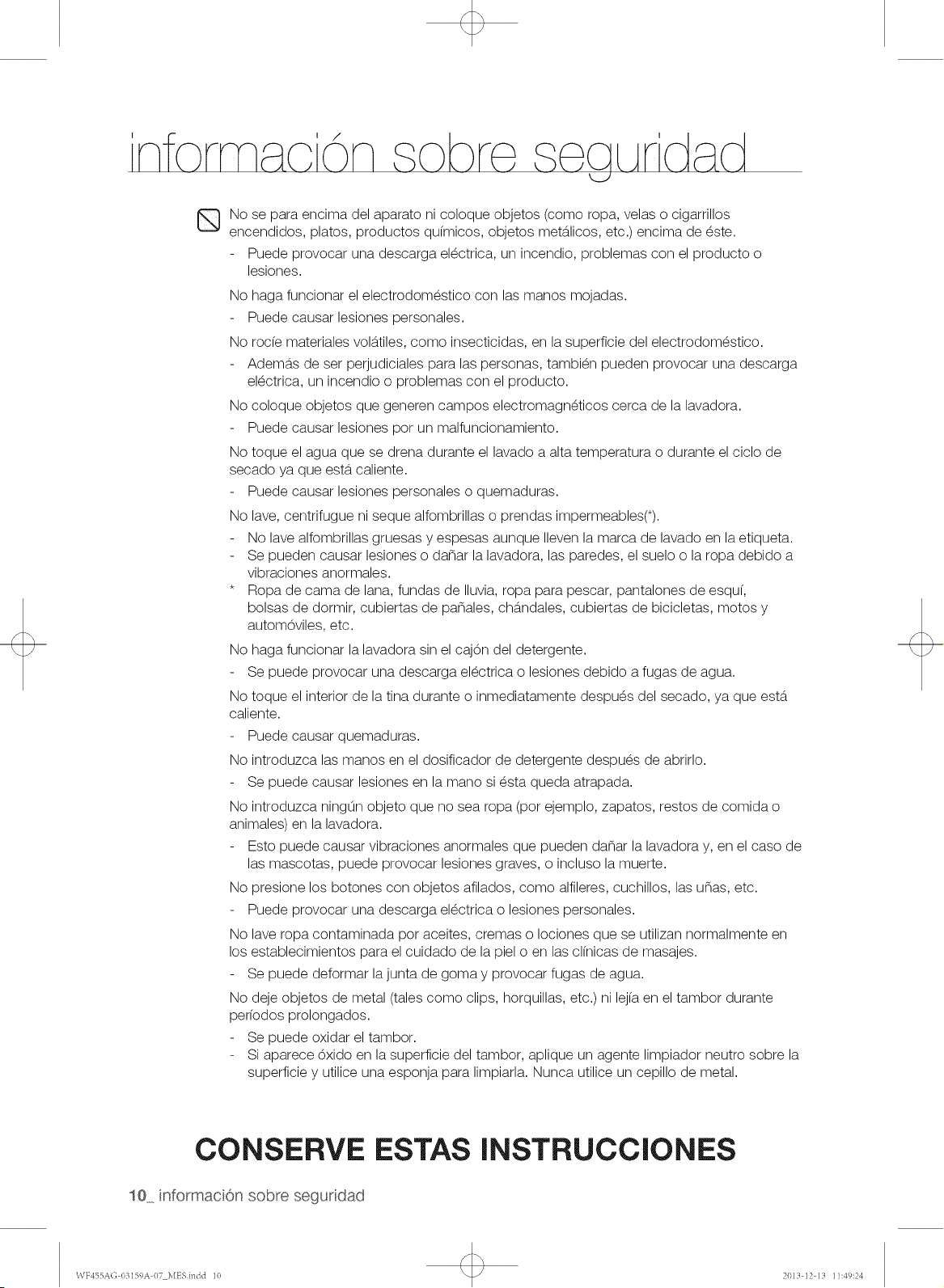 información sobre seguridad

No se para encima del aparato ni coloque objetos (como ropa, velas o cigarrillos encendidos, platos, productos químicos, objetos metálicos, etc.) encima de éste.
- Puede provocar una descarga eléctrica, un incendio, problemas con el producto o lesiones.

No haga funcionar el electrodoméstico con las manos mojadas.
- Puede causar lesiones personales.

No rocíe materiales volátiles, como insecticidas, en la superficie del electrodoméstico.
- Además de ser perjudiciales para las personas, también pueden provocar una descarga eléctrica, un incendio o problemas con el producto.

No coloque objetos que generen campos electromagnéticos cerca de la lavadora.
- Puede causar lesiones por un malfuncionamiento.

No toque el agua que se drena durante el lavado a alta temperatura o durante el ciclo de secado ya que está caliente.
- Puede causar lesiones personales o quemaduras.

No lave, centrifugue ni seque alfombrillas o prendas impermeables(*).
- No lave alfombrillas gruesas y espesas aunque lleven la marca de lavado en la etiqueta.
- Se pueden causar lesiones o dañar la lavadora, las paredes, el suelo o la ropa debido a vibraciones anormales.
* Ropa de cama de lana, fundas de lluvia, ropa para pescar, pantalones de esquí, bolsas de dormir, cubiertas de pañales, chándales, cubiertas de bicicletas, motos y automóviles, etc.

No haga funcionar la lavadora sin el cajón del detergente.
- Se puede provocar una descarga eléctrica o lesiones debido a fugas de agua.

No toque el interior de la tina durante o inmediatamente después del secado, ya que está caliente.
- Puede causar quemaduras.

No introduzca las manos en el dosificador de detergente después de abrirlo.
- Se puede causar lesiones en la mano si ésta queda atrapada.

No introduzca ningún objeto que no sea ropa (por ejemplo, zapatos, restos de comida o animales) en la lavadora.
- Esto puede causar vibraciones anormales que pueden dañar la lavadora y, en el caso de las mascotas, puede provocar lesiones graves, o incluso la muerte.

No presione los botones con objetos afilados, como alfileres, cuchillos, las uñas, etc.
- Puede provocar una descarga eléctrica o lesiones personales.

No lave ropa contaminada por aceites, cremas o lociones que se utilizan normalmente en los establecimientos para el cuidado de la piel o en las clínicas de masajes.
- Se puede deformar la junta de goma y provocar fugas de agua.

No deje objetos de metal (tales como clips, horquillas, etc.) ni lejía en el tambor durante períodos prolongados.
- Se puede oxidar el tambor.
- Si aparece óxido en la superficie del tambor, aplique un agente limpiador neutro sobre la superficie y utilice una esponja para limpiarla. Nunca utilice un cepillo de metal.

CONSERVE ESTAS INSTRUCCIONES

10_ información sobre seguridad

WF455AG-03159A-07_MES.indd 10    2013-12-13 11:49:24